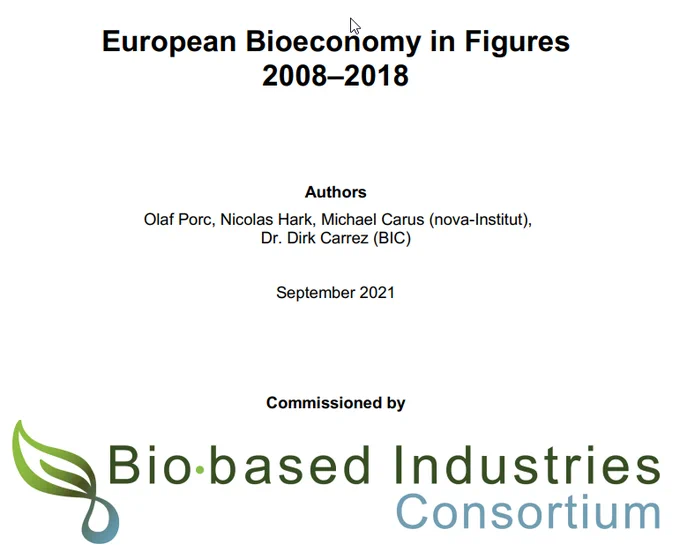 European Bioeconomy in Figures
2008–2018

Authors
Olaf Porc, Nicolas Hark, Michael Carus (nova-Institut),
Dr. Dirk Carrez (BIC)

September 2021

Commissioned by

Bio·based Industries
Consortium